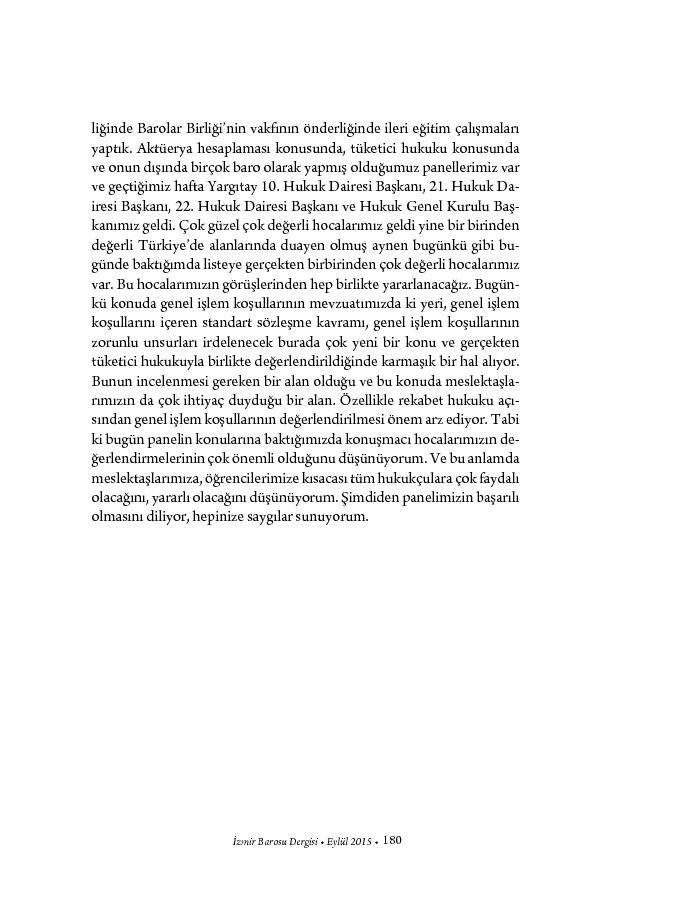 liğinde Barolar Birliği'nin vakfının önderliğinde ileri eğitim çalışmaları yaptık. Aktüerya hesaplaması konusunda, tüketici hukuku konusunda ve onun dışında birçok baro olarak yapmış olduğumuz panellerimiz var ve geçtiğimiz hafta Yargıtay 10. Hukuk Dairesi Başkanı, 21. Hukuk Dairesi Başkanı, 22. Hukuk Dairesi Başkanı ve Hukuk Genel Kurulu Başkanımız geldi. Çok güzel çok değerli hocalarımız geldi yine bir birinden değerli Türkiye'de alanlarında duayen olmuş aynen bugünkü gibi bugünde baktığımda listeye gerçekten birbirinden çok değerli hocalarımız var. Bu hocalarımızın görüşlerinden hep birlikte yararlanacağız. Bugünkü konuda genel işlem koşullarının mevzuatımızda ki yeri, genel işlem koşullarını içeren standart sözleşme kavramı, genel işlem koşullarının zorunlu unsurları irdelenecek burada çok yeni bir konu ve gerçekten tüketici hukukuyla birlikte değerlendirildiğinde karmaşık bir hal alıyor. Bunun incelenmesi gereken bir alan olduğu ve bu konuda meslektaşlarımızın da çok ihtiyaç duyduğu bir alan. Özellikle rekabet hukuku açısından genel işlem koşullarının değerlendirilmesi önem arz ediyor. Tabi ki bugün panelin konularına baktığımızda konuşmacı hocalarımızın değerlendirmelerinin çok önemli olduğunu düşünüyorum. Ve bu anlamda meslektaşlarımıza, öğrencilerimize kısacası tüm hukukçulara çok faydalı olacağını, yararlı olacağını düşünüyorum. Şimdiden panelimizin başarılı olmasını diliyor, hepinize saygılar sunuyorum.

İzmir Barosu Dergisi • Eylül 2015 • 180